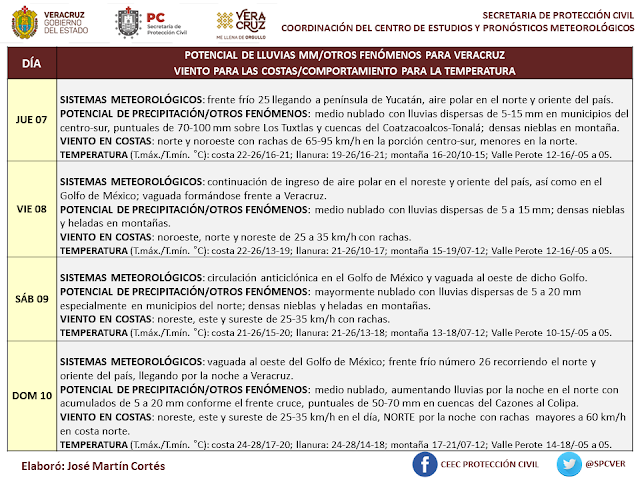 VERACRUZ GOBIERNO DEL ESTADO

PC Secretaría de Protección Civil

VERA CRUZ ME LLENA DE ORGULLO

SECRETARIA DE PROTECCIÓN CIVIL
COORDINACIÓN DEL CENTRO DE ESTUDIOS Y PRONÓSTICOS METEOROLÓGICOS

| DÍA | POTENCIAL DE LLUVIAS MM/OTROS FENÓMENOS PARA VERACRUZ VIENTO PARA LAS COSTAS/COMPORTAMIENTO PARA LA TEMPERATURA |
|---|---|
| JUE 07 | SISTEMAS METEOROLÓGICOS: frente frío 25 llegando a península de Yucatán, aire polar en el norte y oriente del país. POTENCIAL DE PRECIPITACIÓN/OTROS FENÓMENOS: medio nublado con lluvias dispersas de 5-15 mm en municipios del centro-sur, puntuales de 70-100 mm sobre Los Tuxtlas y cuencas del Coatzacoalcos-Tonalá; densas nieblas en montaña. VIENTO EN COSTAS: norte y noroeste con rachas de 65-95 km/h en la porción centro-sur, menores en la norte. TEMPERATURA (T.máx./T.mín. °C): costa 22-26/16-21; llanura: 19-26/16-21; montaña 16-20/10-15; Valle Perote 12-16/-05 a 05. |
| VIE 08 | SISTEMAS METEOROLÓGICOS: continuación de ingreso de aire polar en el noreste y oriente del país, así como en el Golfo de México; vaguada formándose frente a Veracruz. POTENCIAL DE PRECIPITACIÓN/OTROS FENÓMENOS: medio nublado con lluvias dispersas de 5 a 15 mm; densas nieblas y heladas en montañas. VIENTO EN COSTAS: noroeste, norte y noreste de 25 a 35 km/h con rachas. TEMPERATURA (T.máx./T.mín. °C): costa 22-26/13-19; llanura: 21-26/10-17; montaña 15-19/07-12; Valle Perote 12-16/-05 a 05. |
| SÁB 09 | SISTEMAS METEOROLÓGICOS: circulación anticiclónica en el Golfo de México y vaguada al oeste de dicho Golfo. POTENCIAL DE PRECIPITACIÓN/OTROS FENÓMENOS: mayormente nublado con lluvias dispersas de 5 a 20 mm especialmente en municipios del norte; densas nieblas y heladas en montañas. VIENTO EN COSTAS: noreste, este y sureste de 25-35 km/h con rachas. TEMPERATURA (T.máx./T.mín. °C): costa 21-26/15-20; llanura: 21-26/13-18; montaña 13-18/07-12; Valle Perote 10-15/-05 a 05. |
| DOM 10 | SISTEMAS METEOROLÓGICOS: vaguada al oeste del Golfo de México; frente frío número 26 recorriendo el norte y oriente del país, llegando por la noche a Veracruz. POTENCIAL DE PRECIPITACIÓN/OTROS FENÓMENOS: medio nublado, aumentando lluvias por la noche en el norte con acumulados de 5 a 20 mm conforme el frente cruce, puntuales de 50-70 mm en cuencas del Cazones al Colipa. VIENTO EN COSTAS: noreste, este y sureste de 25-35 km/h en el día, NORTE por la noche con rachas mayores a 60 km/h en costa norte. TEMPERATURA (T.máx./T.mín. °C): costa 24-28/17-20; llanura: 24-28/14-18; montaña 17-21/07-12; Valle Perote 14-18/-05 a 05. |

Elaboró: José Martín Cortés

CEEC PROTECCIÓN CIVIL

@SPCVER